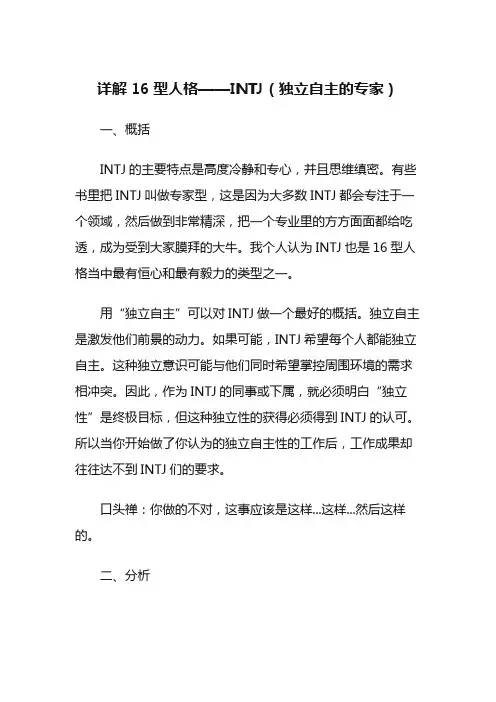 详解 16 型人格——INTJ（独立自主的专家）

一、概括

INTJ 的主要特点是高度冷静和专心，并且思维缜密。有些书里把 INTJ 叫做专家型，这是因为大多数 INTJ 都会专注于一个领域，然后做到非常精深，把一个专业里的方方面面都给吃透，成为受到大家膜拜的大牛。我个人认为 INTJ 也是 16 型人格当中最有恒心和最有毅力的类型之一。

用“独立自主”可以对 INTJ 做一个最好的概括。独立自主是激发他们前景的动力。如果可能，INTJ 希望每个人都能独立自主。这种独立意识可能与他们同时希望掌控周围环境的需求相冲突。因此，作为 INTJ 的同事或下属，就必须明白“独立性”是终极目标，但这种独立性的获得必须得到 INTJ 的认可。所以当你开始做了你认为的独立自主性的工作后，工作成果却往往达不到 INTJ 们的要求。

口头禅：你做的不对，这事应该是这样...这样...然后这样的。

二、分析